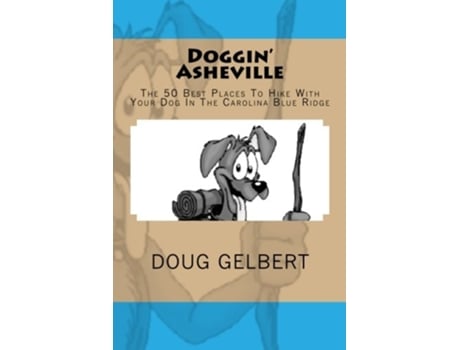 Doggin' Asheville

The 50 Best Places To Hike With Your Dog In The Carolina Blue Ridge

DOUG GELBERT